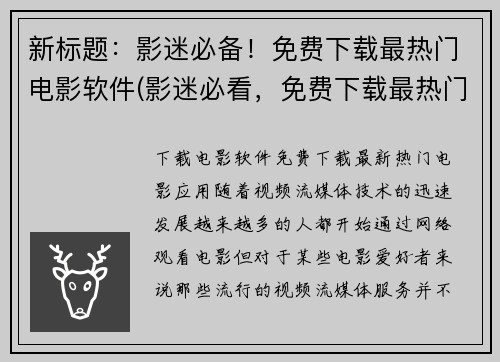 新标题：影迷必备！免费下载最热门电影软件(影迷必看，免费下载最热门

下载电影软件免费下载最新热门电影应用随着视频流媒体技术的迅速发展越来越多的人都开始通过网络观看电影但对于某些电影爱好者来说那些流行的视频流媒体服务并不